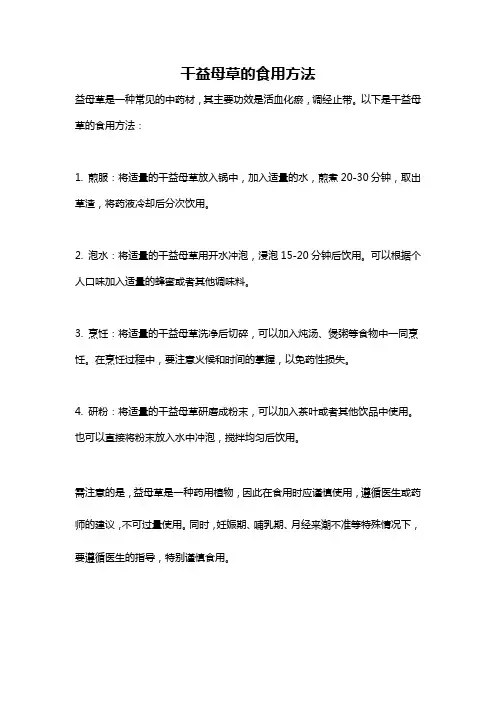 干益母草的食用方法

益母草是一种常见的中药材，其主要功效是活血化瘀，调经止带。以下是干益母草的食用方法：

1. 煎服：将适量的干益母草放入锅中，加入适量的水，煎煮 20-30 分钟，取出草渣，将药液冷却后分次饮用。

2. 泡水：将适量的干益母草用开水冲泡，浸泡 15-20 分钟后饮用。可以根据个人口味加入适量的蜂蜜或者其他调味料。

3. 烹饪：将适量的干益母草洗净后切碎，可以加入炖汤、煲粥等食物中一同烹饪。在烹饪过程中，要注意火候和时间的掌握，以免药性损失。

4. 研粉：将适量的干益母草研磨成粉末，可以加入茶叶或者其他饮品中使用。也可以直接将粉末放入水中冲泡，搅拌均匀后饮用。

需注意的是，益母草是一种药用植物，因此在食用时应谨慎使用，遵循医生或药师的建议，不可过量使用。同时，妊娠期、哺乳期、月经来潮不准等特殊情况下，要遵循医生的指导，特别谨慎食用。